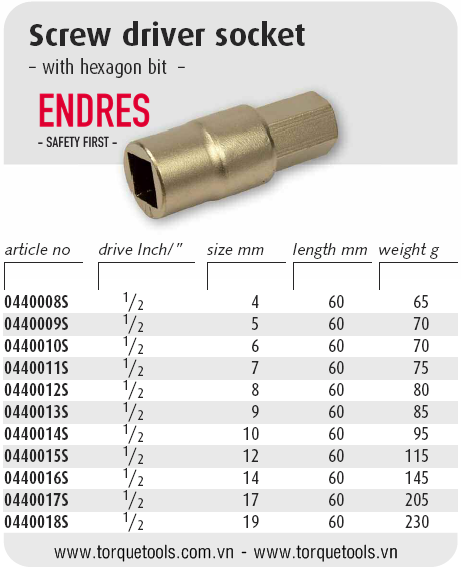 Screw driver socket
- with hexagon bit -

ENDRES
- SAFETY FIRST -

| article no | drive Inch/" | size mm | length mm | weight g |
|---|---|---|---|---|
| 0440008S | $^1/_2$ | 4 | 60 | 65 |
| 0440009S | $^1/_2$ | 5 | 60 | 70 |
| 0440010S | $^1/_2$ | 6 | 60 | 70 |
| 0440011S | $^1/_2$ | 7 | 60 | 75 |
| 0440012S | $^1/_2$ | 8 | 60 | 80 |
| 0440013S | $^1/_2$ | 9 | 60 | 85 |
| 0440014S | $^1/_2$ | 10 | 60 | 95 |
| 0440015S | $^1/_2$ | 12 | 60 | 115 |
| 0440016S | $^1/_2$ | 14 | 60 | 145 |
| 0440017S | $^1/_2$ | 17 | 60 | 205 |
| 0440018S | $^1/_2$ | 19 | 60 | 230 |

www.torquetools.com.vn - www.torquetools.vn